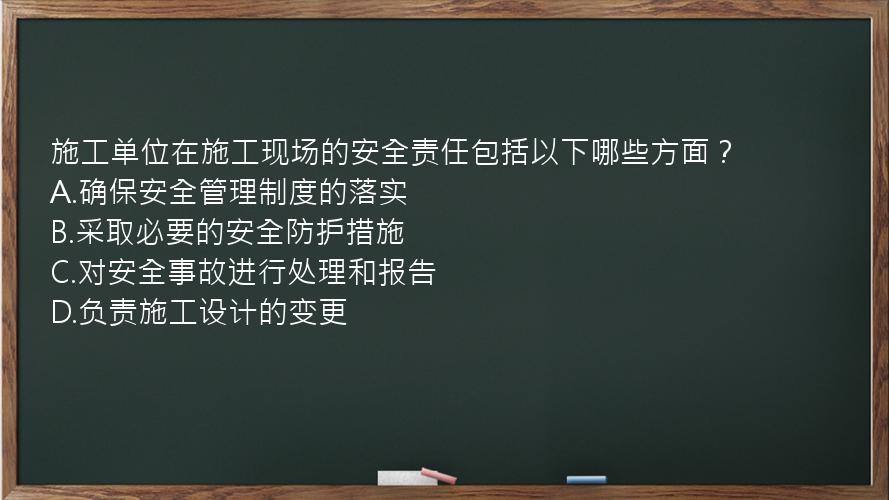 施工单位在施工现场的安全责任包括以下哪些方面？
A.确保安全管理制度的落实
B.采取必要的安全防护措施
C.对安全事故进行处理和报告
D.负责施工设计的变更